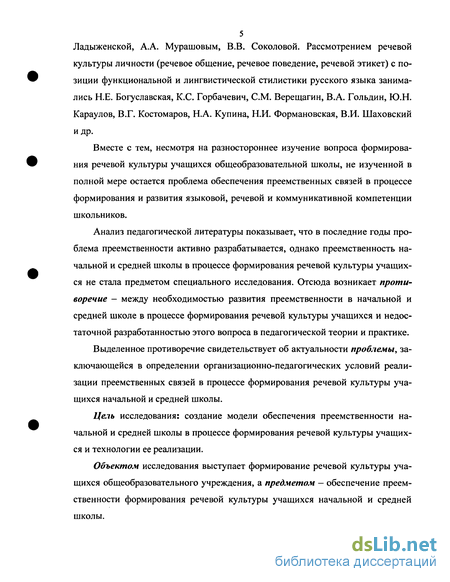 5

Ладыженской, А.А. Мурашовым, В.В. Соколовой. Рассмотрением речевой культуры личности (речевое общение, речевое поведение, речевой этикет) с позиции функциональной и лингвистической стилистики русского языка занимались Н.Е. Богуславская, К.С. Горбачевич, С.М. Верещагин, В.А. Гольдин, Ю.Н. Караулов, В.Г. Костомаров, Н.А. Купина, Н.И. Формановская, В.И. Шаховский и др.

Вместе с тем, несмотря на разностороннее изучение вопроса формирования речевой культуры учащихся общеобразовательной школы, не изученной в полной мере остается проблема обеспечения преемственных связей в процессе формирования и развития языковой, речевой и коммуникативной компетенции школьников.

Анализ педагогической литературы показывает, что в последние годы проблема преемственности активно разрабатывается, однако преемственность начальной и средней школы в процессе формирования речевой культуры учащихся не стала предметом специального исследования. Отсюда возникает противоречие – между необходимостью развития преемственности в начальной и средней школе в процессе формирования речевой культуры учащихся и недостаточной разработанностью этого вопроса в педагогической теории и практике.

Выделенное противоречие свидетельствует об актуальности проблемы, заключающейся в определении организационно-педагогических условий реализации преемственных связей в процессе формирования речевой культуры учащихся начальной и средней школы.

Цель исследования: создание модели обеспечения преемственности начальной и средней школы в процессе формирования речевой культуры учащихся и технологии ее реализации.

Объектом исследования выступает формирование речевой культуры учащихся общеобразовательного учреждения, а предметом – обеспечение преемственности формирования речевой культуры учащихся начальной и средней школы.

dsLib.net
библиотека диссертаций